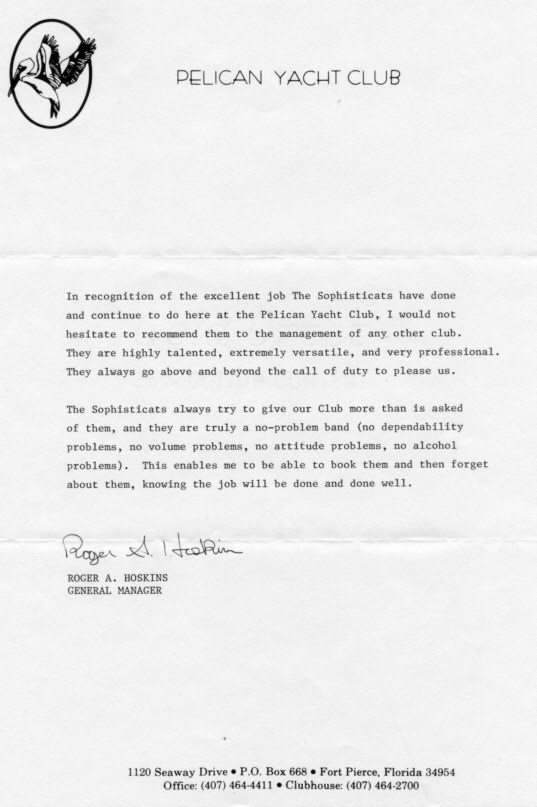 PELICAN YACHT CLUB

In recognition of the excellent job The Sophisticats have done and continue to do here at the Pelican Yacht Club, I would not hesitate to recommend them to the management of any other club. They are highly talented, extremely versatile, and very professional. They always go above and beyond the call of duty to please us.

The Sophisticats always try to give our Club more than is asked of them, and they are truly a no-problem band (no dependability problems, no volume problems, no attitude problems, no alcohol problems). This enables me to be able to book them and then forget about them, knowing the job will be done and done well.

Roger A. Hoskins

ROGER A. HOSKINS
GENERAL MANAGER

1120 Seaway Drive • P.O. Box 668 • Fort Pierce, Florida 34954
Office: (407) 464-4411 • Clubhouse: (407) 464-2700